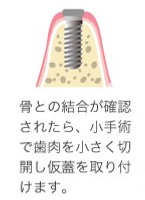 骨との結合が確認されたら、小手術で歯肉を小さく切開し仮蓋を取り付けます。